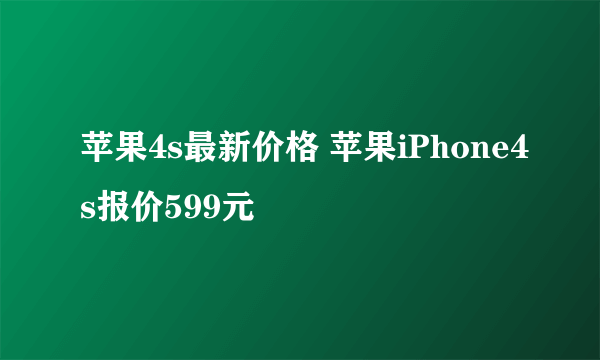 苹果4s最新价格 苹果iPhone4s报价599元